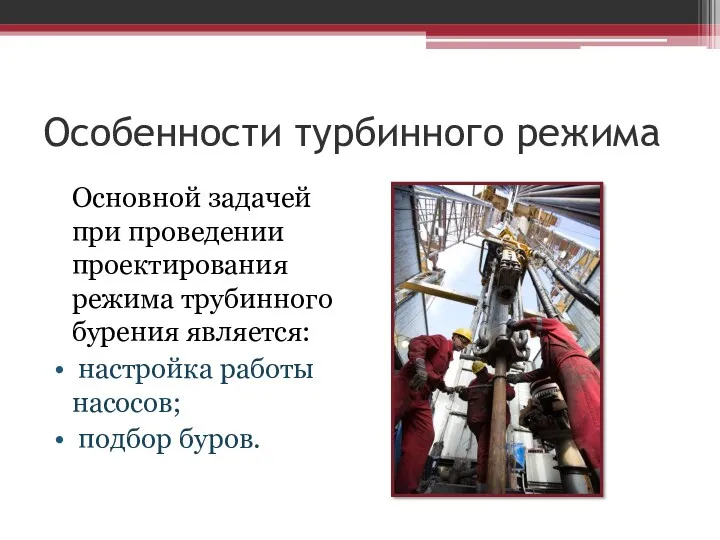 Особенности турбинного режима

Основной задачей при проведении проектирования режима трубинного бурения является:

• настройка работы насосов;
• подбор буров.